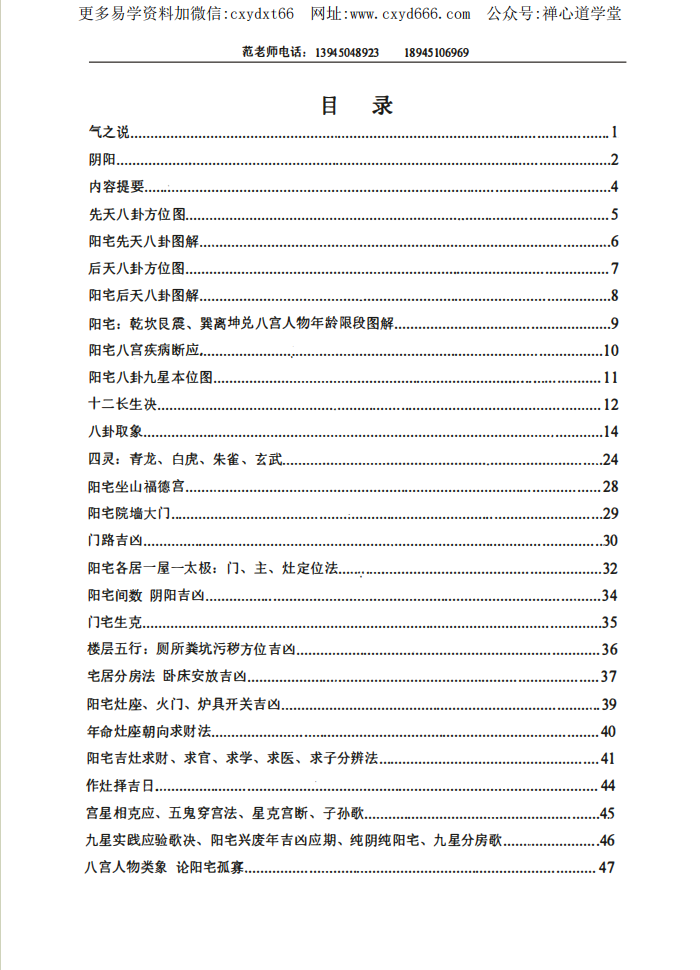 更多易学资料加微信:cxydxt66 网址:www.cxyd666.com 公众号:禅心道学堂

范老师电话：13945048923 18945106969

目 录

气之说 1

阴阳 2

内容提要 4

先天八卦方位图 5

阳宅先天八卦图解 6

后天八卦方位图 7

阳宅后天八卦图解 8

阳宅：乾坎艮震、巽离坤兑八宫人物年龄限段图解 9

阳宅八宫疾病断应 10

阳宅八卦九星本位图 11

十二长生决 12

八卦取象 14

四灵：青龙、白虎、朱雀、玄武 24

阳宅坐山福德宫 28

阳宅院墙大门 29

门路吉凶 30

阳宅各居一屋一太极：门、主、灶定位法 32

阳宅间数 阴阳吉凶 34

门宅生克 35

楼层五行：厕所粪坑污秽方位吉凶 36

宅居分房法 卧床安放吉凶 37

阳宅灶座、火门、炉具开关吉凶 39

年命灶座朝向求财法 40

阳宅吉灶求财、求官、求学、求医、求子分辨法 41

作灶择吉日 44

宫星相克应、五鬼穿宫法、星克宫断、子孙歌 45

九星实践应验歌决、阳宅兴废年吉凶应期、纯阴纯阳宅、九星分房歌 46

八宫人物类象 论阳宅孤寡 47